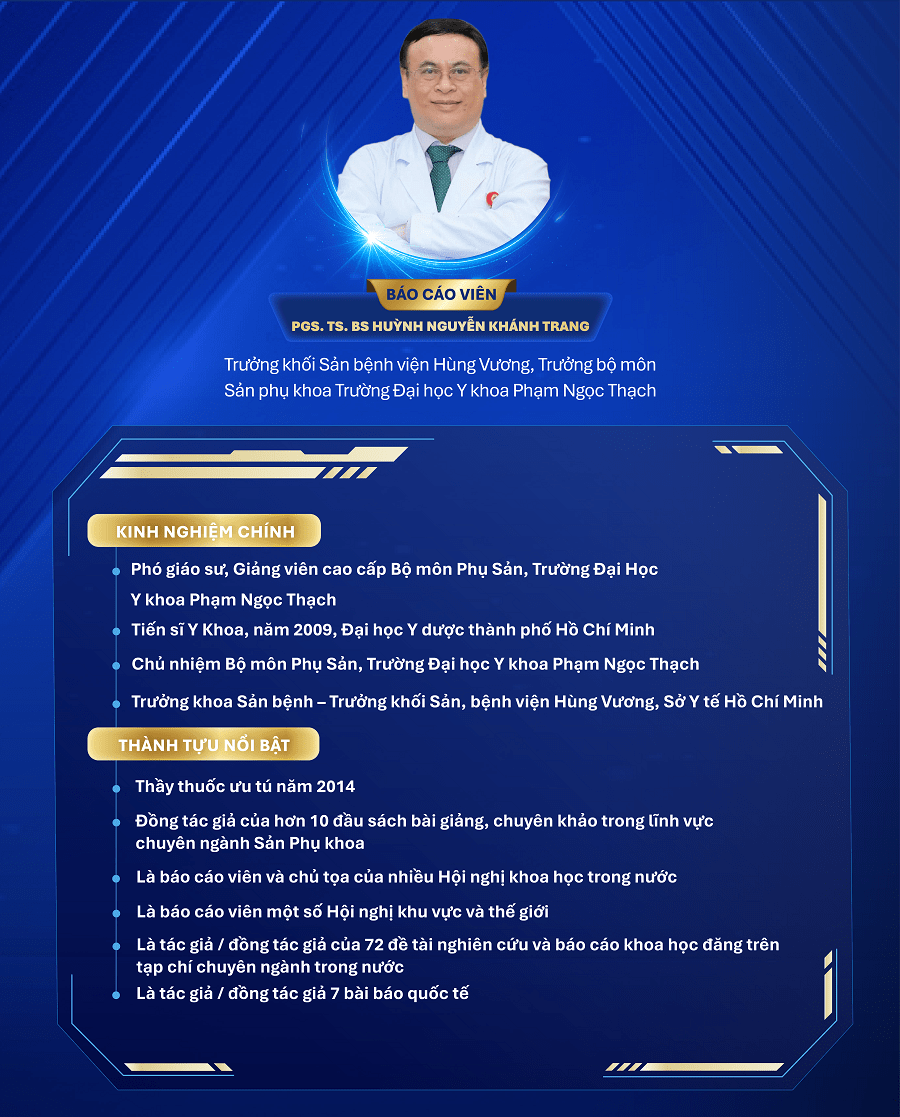 BÁO CÁO VIÊN

PGS. TS. BS HUỲNH NGUYỄN KHÁNH TRANG

Trưởng khối Sản bệnh viện Hùng Vương, Trưởng bộ môn Sản phụ khoa Trường Đại học Y khoa Phạm Ngọc Thạch

KINH NGHIỆM CHÍNH

• Phó giáo sư, Giảng viên cao cấp Bộ môn Phụ Sản, Trường Đại Học Y khoa Phạm Ngọc Thạch
• Tiến sĩ Y Khoa, năm 2009, Đại học Y dược thành phố Hồ Chí Minh
• Chủ nhiệm Bộ môn Phụ Sản, Trường Đại học Y khoa Phạm Ngọc Thạch
• Trưởng khoa Sản bệnh – Trưởng khối Sản, bệnh viện Hùng Vương, Sở Y tế Hồ Chí Minh

THÀNH TỰU NỔI BẬT

• Thầy thuốc ưu tú năm 2014
• Đồng tác giả của hơn 10 đầu sách bài giảng, chuyên khảo trong lĩnh vực chuyên ngành Sản Phụ khoa
• Là báo cáo viên và chủ tọa của nhiều Hội nghị khoa học trong nước
• Là báo cáo viên một số Hội nghị khu vực và thế giới
• Là tác giả / đồng tác giả của 72 đề tài nghiên cứu và báo cáo khoa học đăng trên tạp chí chuyên ngành trong nước
• Là tác giả / đồng tác giả 7 bài báo quốc tế